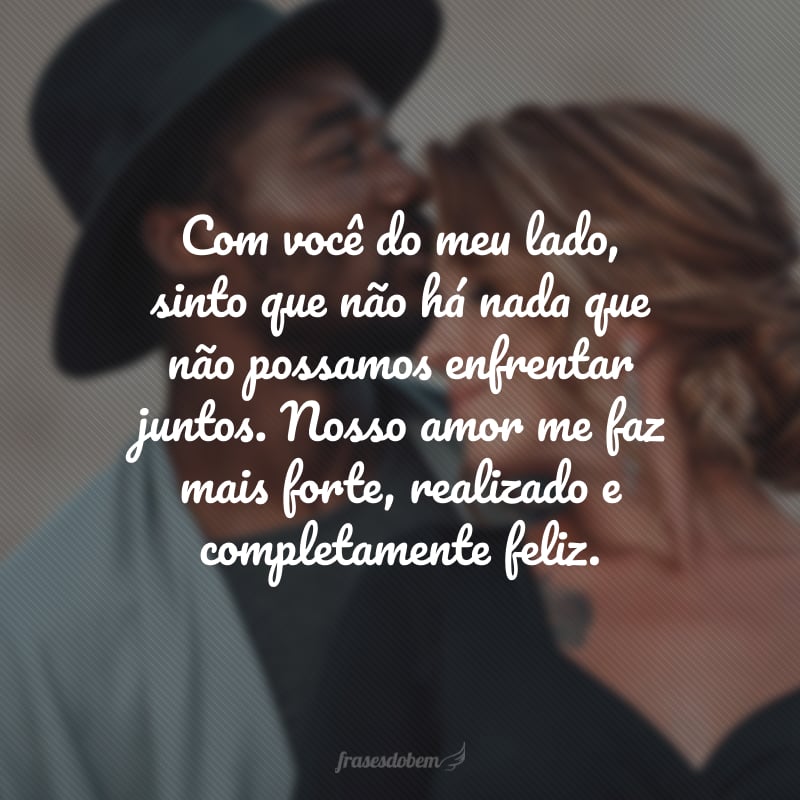 Com você do meu lado, sinto que não há nada que não possamos enfrentar juntos. Nosso amor me faz mais forte, realizado e completamente feliz.

frasesdobem